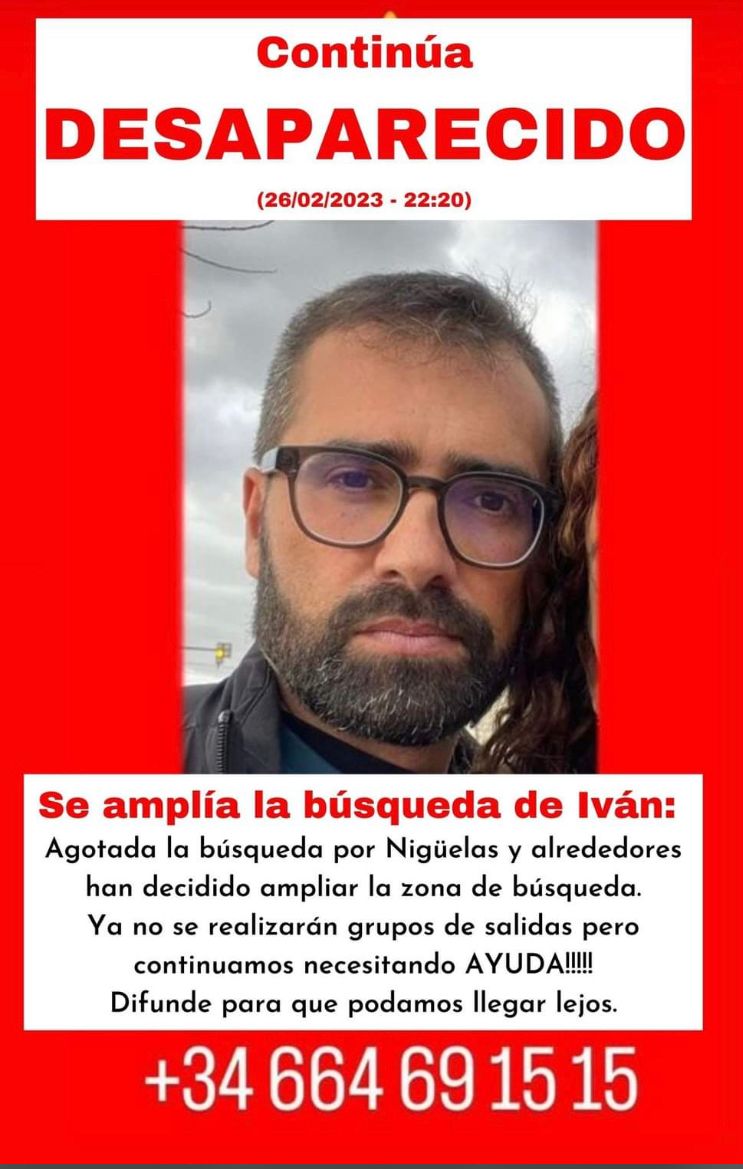 Continúa

DESAPARECIDO

(26/02/2023 - 22:20)

Se amplía la búsqueda de Iván:

Agotada la búsqueda por Nigüelas y alrededores han decidido ampliar la zona de búsqueda. Ya no se realizarán grupos de salidas pero continuamos necesitando AYUDA!!!!! Difunde para que podamos llegar lejos.

+34 664 69 15 15